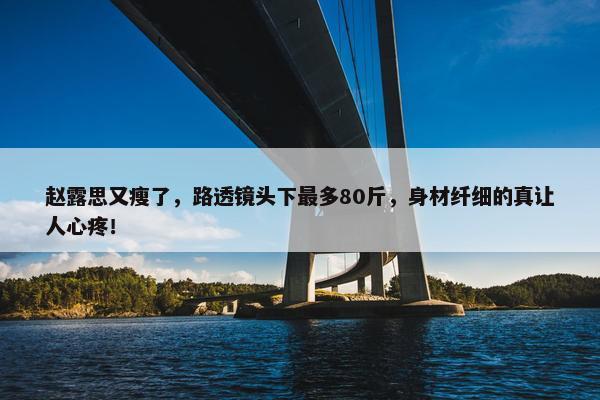 赵露思又瘦了，路透镜头下最多80斤，身材纤细的真让人心疼！